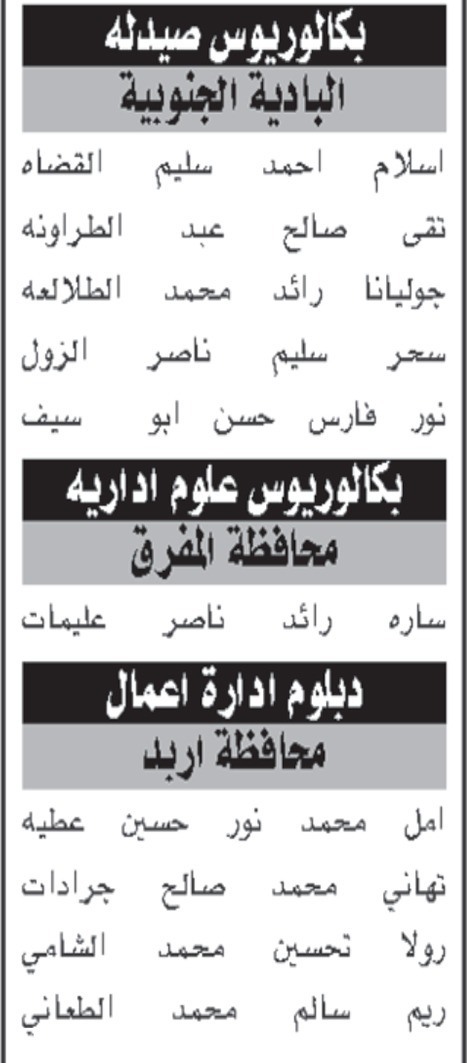 بكالوريوس صيدله
البادية الجنوبية
اسلام احمد سليم القضاه
تقى صالح عبد الطراونه
جوليانا رائد محمد الطلالعه
سحر سليم ناصر الزول
نور فارس حسن ابو سيف
بكالوريوس علوم اداريه
محافظة المفرق
ساره رائد ناصر عليمات
دبلوم ادارة اعمال
محافظة اربد
امل محمد نور حسين عطيه
تهاني محمد صالح جرادات
رولا تحسين محمد الشامي
ريم سالم محمد الطعاني